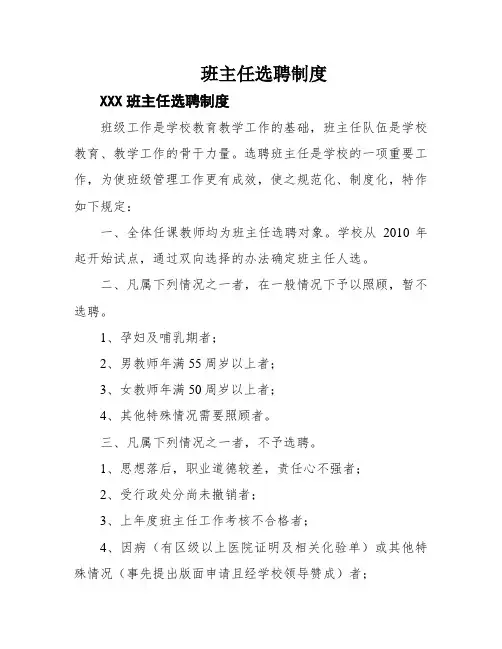 班主任选聘制度

XXX 班主任选聘制度

班级工作是学校教育教学工作的基础，班主任队伍是学校教育、教学工作的骨干力量。选聘班主任是学校的一项重要工作，为使班级管理工作更有成效，使之规范化、制度化，特作如下规定：

一、全体任课教师均为班主任选聘对象。学校从 2010 年起开始试点，通过双向选择的办法确定班主任人选。

二、凡属下列情况之一者，在一般情况下予以照顾，暂不选聘。

1、孕妇及哺乳期者；

2、男教师年满 55 周岁以上者；

3、女教师年满 50 周岁以上者；

4、其他特殊情况需要照顾者。

三、凡属下列情况之一者，不予选聘。

1、思想落后，职业道德较差，责任心不强者；

2、受行政处分尚未撤销者；

3、上年度班主任工作考核不合格者；

4、因病（有区级以上医院证明及相关化验单）或其他特殊情况（事先提出版面申请且经学校领导赞成）者；